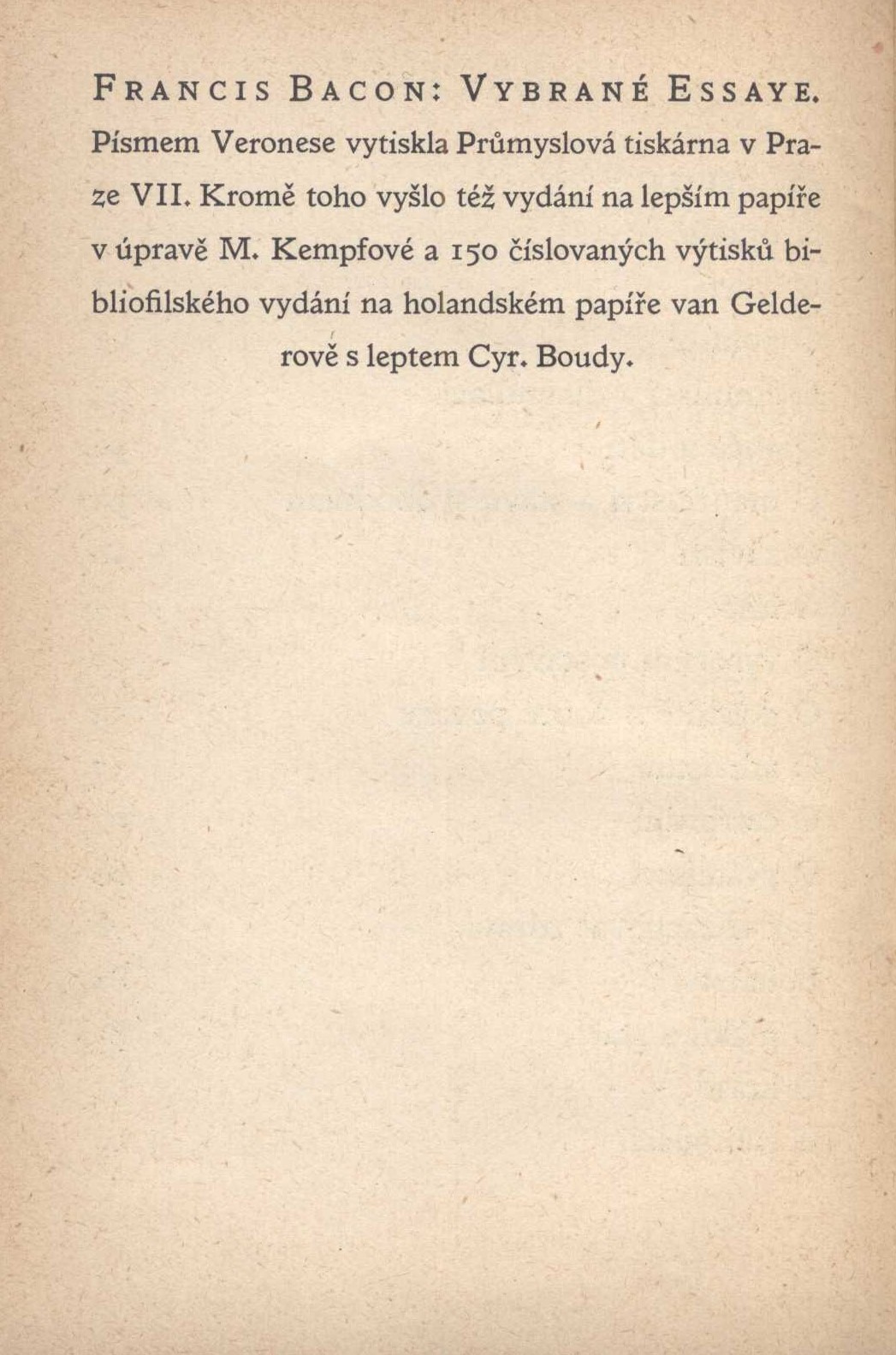 FRANCIS BACON: VYBRANÉ ESSAYE. Písmem Veronese vytiskla Průmyslová tiskárna v Praze VII. Kromě toho vyšlo též vydání na lepším papíře v úpravě M. Kempfové a 150 číslovaných výtisků bibliofilského vydání na holandském papíře van Gelderově s leptem Cyr. Boudy.